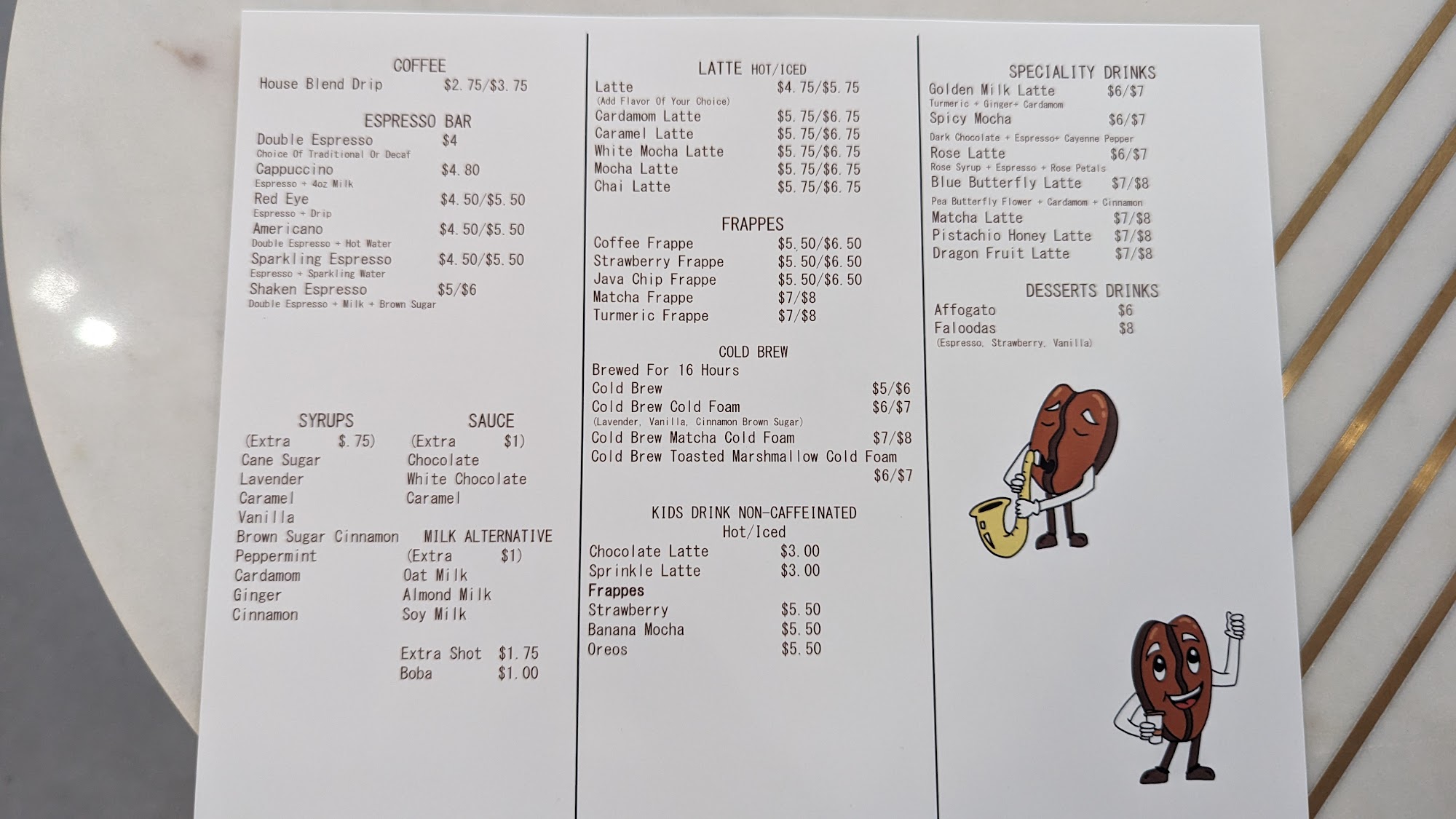 COFFEE
House Blend Drip $2.75/$3.75

ESPRESSO BAR
Double Espresso $4
Choice Of Traditional Or Decaf
Cappuccino $4.80
Espresso + 4oz Milk
Red Eye $4.50/$5.50
Espresso + Drip
Americano $4.50/$5.50
Double Espresso + Hot Water
Sparkling Espresso $4.50/$5.50
Espresso + Sparkling Water
Shaken Espresso $5/$6
Double Espresso + Milk + Brown Sugar

SYRUPS
(Extra $.75)
Cane Sugar
Lavender
Caramel
Vanilla
Brown Sugar Cinnamon
Peppermint
Cardamom
Ginger
Cinnamon

SAUCE
(Extra $1)
Chocolate
White Chocolate
Caramel

MILK ALTERNATIVE
(Extra $1)
Oat Milk
Almond Milk
Soy Milk

Extra Shot $1.75
Boba $1.00

LATTE HOT/ICED
Latte $4.75/$5.75
(Add Flavor Of Your Choice)
Cardamom Latte $5.75/$6.75
Caramel Latte $5.75/$6.75
White Mocha Latte $5.75/$6.75
Mocha Latte $5.75/$6.75
Chai Latte $5.75/$6.75

FRAPPES
Coffee Frappe $5.50/$6.50
Strawberry Frappe $5.50/$6.50
Java Chip Frappe $5.50/$6.50
Matcha Frappe $7/$8
Turmeric Frappe $7/$8

COLD BREW
Brewed For 16 Hours
Cold Brew $5/$6
Cold Brew Cold Foam $6/$7
(Lavender, Vanilla, Cinnamon Brown Sugar)
Cold Brew Matcha Cold Foam $7/$8
Cold Brew Toasted Marshmallow Cold Foam $6/$7

KIDS DRINK NON-CAFFEINATED
Hot/Iced
Chocolate Latte $3.00
Sprinkle Latte $3.00
Frappes
Strawberry $5.50
Banana Mocha $5.50
Oreos $5.50

SPECIALITY DRINKS
Golden Milk Latte $6/$7
Turmeric + Ginger+ Cardamom
Spicy Mocha $6/$7
Dark Chocolate + Espresso+ Cayenne Pepper
Rose Latte $6/$7
Rose Syrup + Espresso + Rose Petals
Blue Butterfly Latte $7/$8
Pea Butterfly Flower + Cardamom + Cinnamon
Matcha Latte $7/$8
Pistachio Honey Latte $7/$8
Dragon Fruit Latte $7/$8

DESSERTS DRINKS
Affogato $6
Faloodas $8
(Espresso, Strawberry, Vanilla)